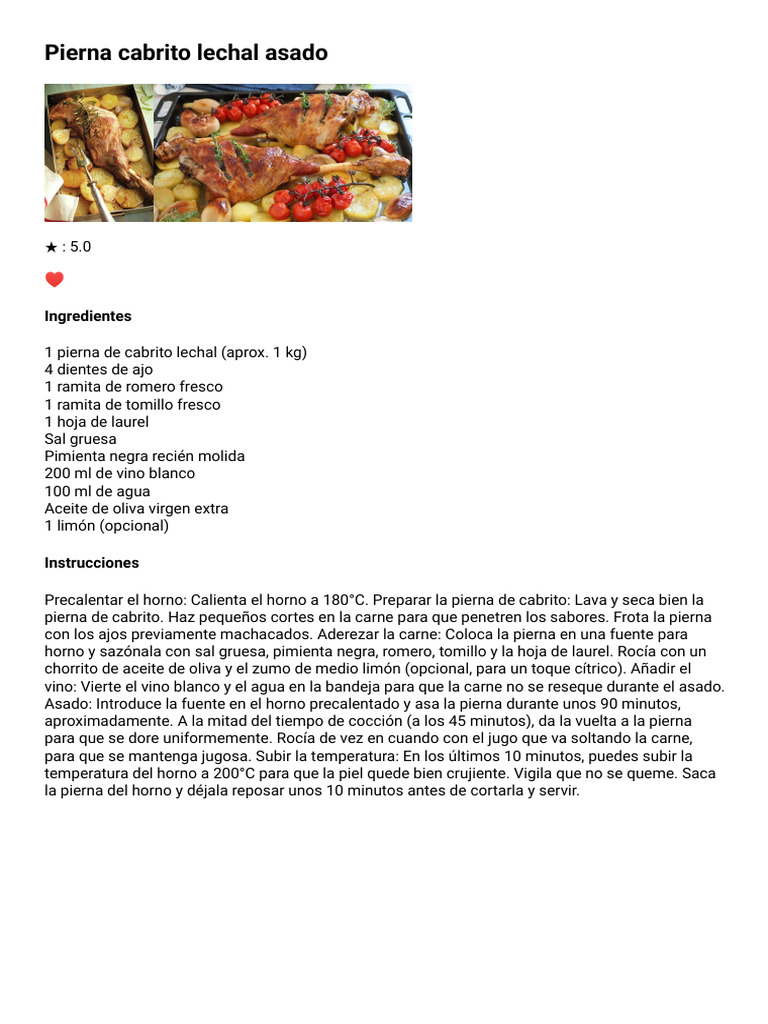 Pierna cabrito lechal asado

★ : 5.0

Ingredientes

1 pierna de cabrito lechal (aprox. 1 kg)
4 dientes de ajo
1 ramita de romero fresco
1 ramita de tomillo fresco
1 hoja de laurel
Sal gruesa
Pimienta negra recién molida
200 ml de vino blanco
100 ml de agua
Aceite de oliva virgen extra
1 limón (opcional)

Instrucciones

Precalentar el horno: Calienta el horno a 180°C. Preparar la pierna de cabrito: Lava y seca bien la pierna de cabrito. Haz pequeños cortes en la carne para que penetren los sabores. Frota la pierna con los ajos previamente machacados. Aderezar la carne: Coloca la pierna en una fuente para horno y sazónala con sal gruesa, pimienta negra, romero, tomillo y la hoja de laurel. Rocía con un chorrito de aceite de oliva y el zumo de medio limón (opcional, para un toque cítrico). Añadir el vino: Vierte el vino blanco y el agua en la bandeja para que la carne no se reseque durante el asado. Asado: Introduce la fuente en el horno precalentado y asa la pierna durante unos 90 minutos, aproximadamente. A la mitad del tiempo de cocción (a los 45 minutos), da la vuelta a la pierna para que se dore uniformemente. Rocía de vez en cuando con el jugo que va soltando la carne, para que se mantenga jugosa. Subir la temperatura: En los últimos 10 minutos, puedes subir la temperatura del horno a 200°C para que la piel quede bien crujiente. Vigila que no se queme. Saca la pierna del horno y déjala reposar unos 10 minutos antes de cortarla y servir.